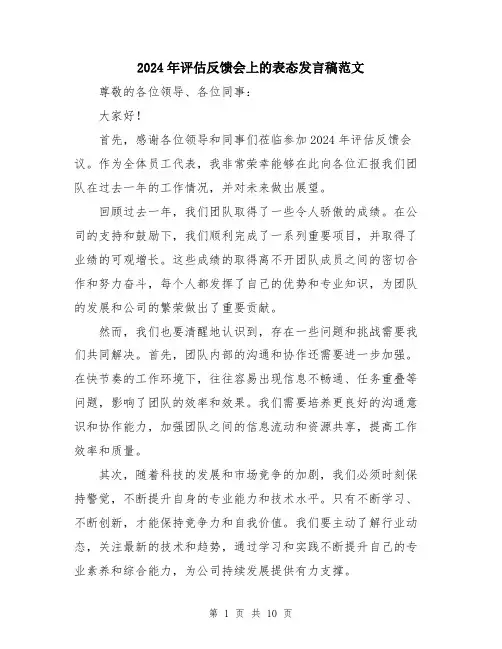 2024年评估反馈会上的表态发言稿范文

尊敬的各位领导、各位同事：

大家好！

首先，感谢各位领导和同事们莅临参加2024年评估反馈会议。作为全体员工代表，我非常荣幸能够在此向各位汇报我们团队在过去一年的工作情况，并对未来做出展望。

回顾过去一年，我们团队取得了一些令人骄傲的成绩。在公司的支持和鼓励下，我们顺利完成了一系列重要项目，并取得了业绩的可观增长。这些成绩的取得离不开团队成员之间的密切合作和努力奋斗，每个人都发挥了自己的优势和专业知识，为团队的发展和公司的繁荣做出了重要贡献。

然而，我们也要清醒地认识到，存在一些问题和挑战需要我们共同解决。首先，团队内部的沟通和协作还需要进一步加强。在快节奏的工作环境下，往往容易出现信息不畅通、任务重叠等问题，影响了团队的效率和效果。我们需要培养更良好的沟通意识和协作能力，加强团队之间的信息流动和资源共享，提高工作效率和质量。

其次，随着科技的发展和市场竞争的加剧，我们必须时刻保持警觉，不断提升自身的专业能力和技术水平。只有不断学习、不断创新，才能保持竞争力和自我价值。我们要主动了解行业动态，关注最新的技术和趋势，通过学习和实践不断提升自己的专业素养和综合能力，为公司持续发展提供有力支撑。

第 1 页 共 10 页